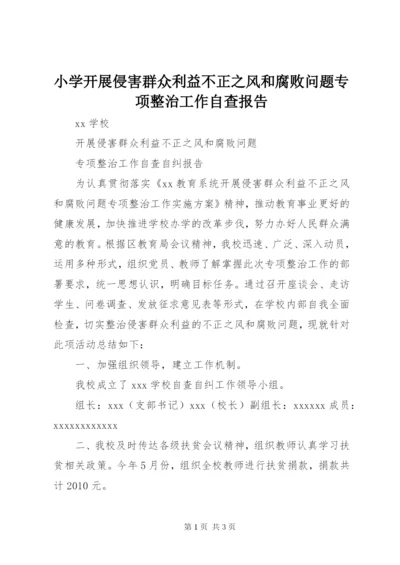 小学开展侵害群众利益不正之风和腐败问题专项整治工作自查报告

xx 学校

开展侵害群众利益不正之风和腐败问题

专项整治工作自查自纠报告

为认真贯彻落实《xx 教育系统开展侵害群众利益不正之风和腐败问题专项整治工作实施方案》精神，推动教育事业更好的健康发展，加快推进学校办学的改革步伐，努力办好人民群众满意的教育。根据区教育局会议精神，我校迅速、广泛、深入动员，运用多种形式，组织党员、教师了解掌握此次专项整治工作的部署要求，统一思想认识，明确目标任务。通过召开座谈会、走访学生、问卷调查、发放征求意见表等形式，在学校内部自我全面检查，切实整治侵害群众利益的不正之风和腐败问题，现就针对此项活动总结如下：

一、加强组织领导，建立工作机制。

我校成立了 xxx 学校自查自纠工作领导小组。

组长：xxx（支部书记）xxx（校长）副组长：xxxxxx 成员：xxxxxxxxxxxx

二、我校及时传达各级扶贫会议精神，组织教师认真学习扶贫相关政策。今年 5 月份，组织全校教师进行扶贫捐款，捐款共计 2010 元。

第 1 页 共 3 页